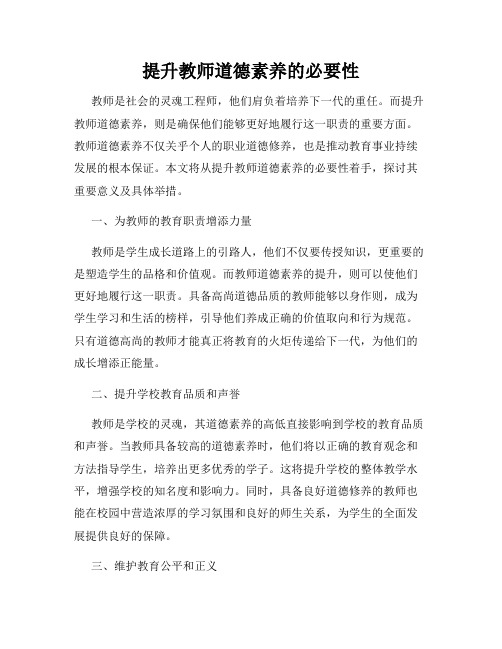 提升教师道德素养的必要性

教师是社会的灵魂工程师，他们肩负着培养下一代的重任。而提升教师道德素养，则是确保他们能够更好地履行这一职责的重要方面。教师道德素养不仅关乎个人的职业道德修养，也是推动教育事业持续发展的根本保证。本文将从提升教师道德素养的必要性着手，探讨其重要意义及具体举措。

一、为教师的教育职责增添力量

教师是学生成长道路上的引路人，他们不仅要传授知识，更重要的是塑造学生的品格和价值观。而教师道德素养的提升，则可以使他们更好地履行这一职责。具备高尚道德品质的教师能够以身作则，成为学生学习和生活的榜样，引导他们养成正确的价值取向和行为规范。只有道德高尚的教师才能真正将教育的火炬传递给下一代，为他们的成长增添正能量。

二、提升学校教育品质和声誉

教师是学校的灵魂，其道德素养的高低直接影响到学校的教育品质和声誉。当教师具备较高的道德素养时，他们将以正确的教育观念和方法指导学生，培养出更多优秀的学子。这将提升学校的整体教学水平，增强学校的知名度和影响力。同时，具备良好道德修养的教师也能在校园中营造浓厚的学习氛围和良好的师生关系，为学生的全面发展提供良好的保障。

三、维护教育公平和正义